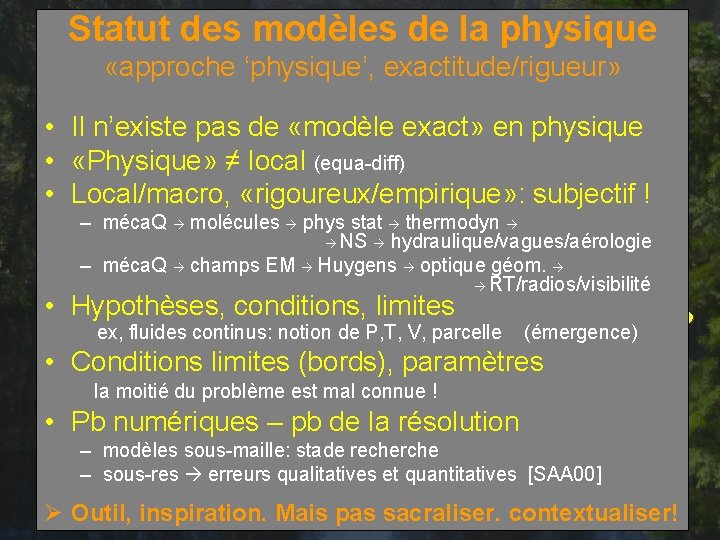 Statut des modèles de la physique
«approche 'physique', exactitude/rigueur»

• Il n'existe pas de «modèle exact» en physique
• «Physique» ≠ local (equa-diff)
• Local/macro, «rigoureux/empirique»: subjectif !
  – mécaQ → molécules → phys stat → thermodyn → → NS → hydraulique/vagues/aérologie
  – mécaQ → champs EM → Huygens → optique géom. → → RT/radios/visibilité
• Hypothèses, conditions, limites
  ex, fluides continus: notion de P,T, V, parcelle (émergence)
• Conditions limites (bords), paramètres
  la moitié du problème est mal connue !
• Pb numériques – pb de la résolution
  – modèles sous-maille: stade recherche
  – sous-res → erreurs qualitatives et quantitatives [SAA00]

➢ Outil, inspiration. Mais pas sacraliser. contextualiser!